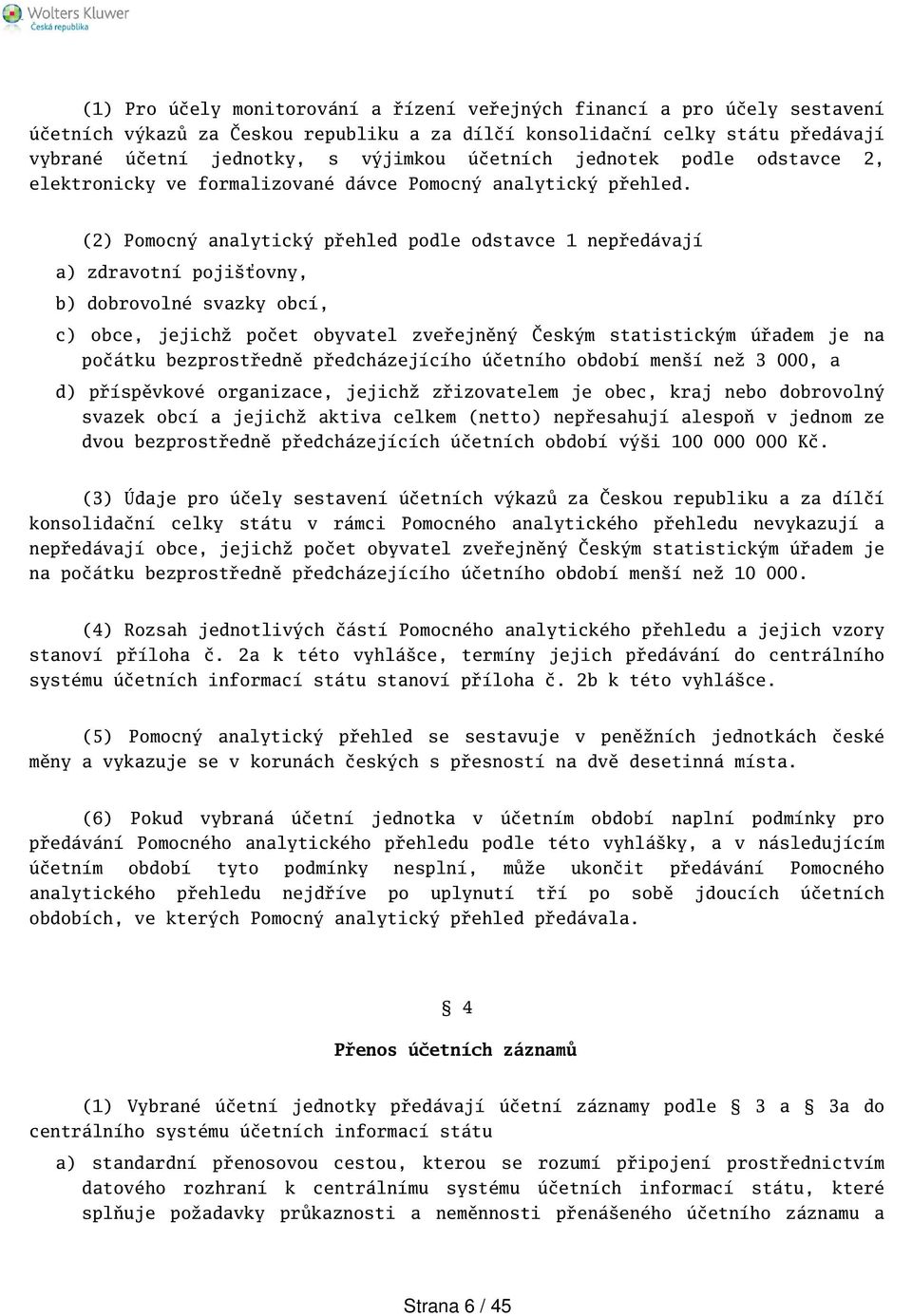 Wolters Kluwer
Česká republika

(1) Pro účely monitorování a řízení veřejných financí a pro účely sestavení účetních výkazů za Českou republiku a za dílčí konsolidační celky státu předávají vybrané účetní jednotky, s výjimkou účetních jednotek podle odstavce 2, elektronicky ve formalizované dávce Pomocný analytický přehled.

(2) Pomocný analytický přehled podle odstavce 1 nepředávají

a) zdravotní pojišťovny,

b) dobrovolné svazky obcí,

c) obce, jejichž počet obyvatel zveřejněný Českým statistickým úřadem je na počátku bezprostředně předcházejícího účetního období menší než 3 000, a

d) příspěvkové organizace, jejichž zřizovatelem je obec, kraj nebo dobrovolný svazek obcí a jejichž aktiva celkem (netto) nepřesahují alespoň v jednom ze dvou bezprostředně předcházejících účetních období výši 100 000 000 Kč.

(3) Údaje pro účely sestavení účetních výkazů za Českou republiku a za dílčí konsolidační celky státu v rámci Pomocného analytického přehledu nevykazují a nepředávají obce, jejichž počet obyvatel zveřejněný Českým statistickým úřadem je na počátku bezprostředně předcházejícího účetního období menší než 10 000.

(4) Rozsah jednotlivých částí Pomocného analytického přehledu a jejich vzory stanoví příloha č. 2a k této vyhlášce, termíny jejich předávání do centrálního systému účetních informací státu stanoví příloha č. 2b k této vyhlášce.

(5) Pomocný analytický přehled se sestavuje v peněžních jednotkách české měny a vykazuje se v korunách českých s přesností na dvě desetinná místa.

(6) Pokud vybraná účetní jednotka v účetním období naplní podmínky pro předávání Pomocného analytického přehledu podle této vyhlášky, a v následujícím účetním období tyto podmínky nesplní, může ukončit předávání Pomocného analytického přehledu nejdříve po uplynutí tří po sobě jdoucích účetních obdobích, ve kterých Pomocný analytický přehled předávala.

§ 4

Přenos účetních záznamů

(1) Vybrané účetní jednotky předávají účetní záznamy podle § 3 a § 3a do centrálního systému účetních informací státu

a) standardní přenosovou cestou, kterou se rozumí připojení prostřednictvím datového rozhraní k centrálnímu systému účetních informací státu, které splňuje požadavky průkaznosti a neměnnosti přenášeného účetního záznamu a

Strana 6 / 45